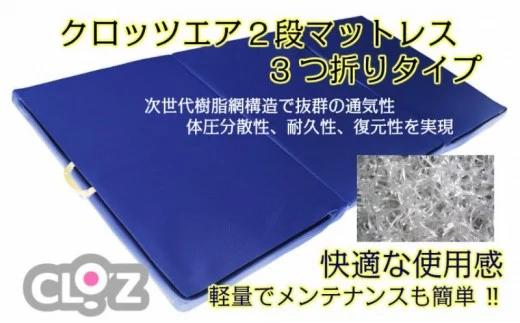 クロッツエア２段マットレス
３つ折りタイプ

次世代樹脂網構造で抜群の通気性
体圧分散性、耐久性、復元性を実現

快適な使用感
軽量でメンテナンスも簡単 !!

CLOZ